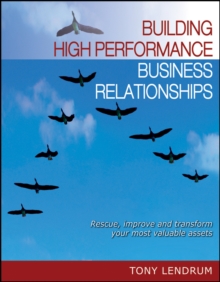 BUILDING
HIGH PERFORMANCE
BUSINESS
RELATIONSHIPS

Rescue, improve and transform your most valuable assets

TONY LENDRUM